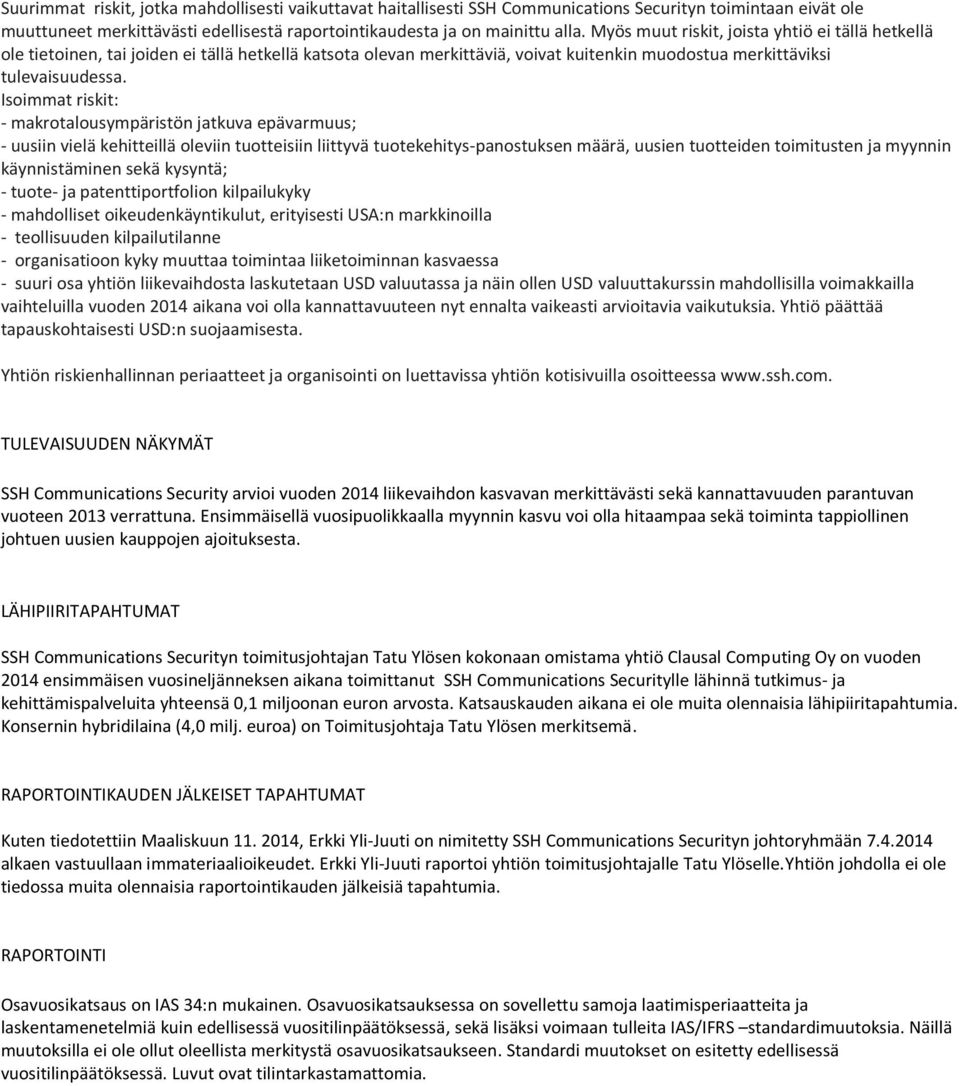 Suurimmat riskit, jotka mahdollisesti vaikuttavat haitallisesti SSH Communications Securityn toimintaan eivät ole muuttuneet merkittävästi edellisestä raportointikaudesta ja on mainittu alla. Myös muut riskit, joista yhtiö ei tällä hetkellä ole tietoinen, tai joiden ei tällä hetkellä katsota olevan merkittäviä, voivat kuitenkin muodostua merkittäviksi tulevaisuudessa.
Isoimmat riskit:
- makrotalousympäristön jatkuva epävarmuus;
- uusiin vielä kehitteillä oleviin tuotteisiin liittyvä tuotekehitys-panostuksen määrä, uusien tuotteiden toimitusten ja myynnin käynnistäminen sekä kysyntä;
- tuote- ja patenttiportfolion kilpailukyky
- mahdolliset oikeudenkäyntikulut, erityisesti USA:n markkinoilla
- teollisuuden kilpailutilanne
- organisatioon kyky muuttaa toimintaa liiketoiminnan kasvaessa
- suuri osa yhtiön liikevaihdosta laskutetaan USD valuutassa ja näin ollen USD valuuttakurssin mahdollisilla voimakkailla vaihteluilla vuoden 2014 aikana voi olla kannattavuuteen nyt ennalta vaikeasti arvioitavia vaikutuksia. Yhtiö päättää tapauskohtaisesti USD:n suojaamisesta.

Yhtiön riskienhallinnan periaatteet ja organisointi on luettavissa yhtiön kotisivuilla osoitteessa www.ssh.com.

TULEVAISUUDEN NÄKYMÄT

SSH Communications Security arvioi vuoden 2014 liikevaihdon kasvavan merkittävästi sekä kannattavuuden parantuvan vuoteen 2013 verrattuna. Ensimmäisellä vuosipuolikkaalla myynnin kasvu voi olla hitaampaa sekä toiminta tappiollinen johtuen uusien kauppojen ajoituksesta.

LÄHIPIIRITAPAHTUMAT

SSH Communications Securityn toimitusjohtajan Tatu Ylösen kokonaan omistama yhtiö Clausal Computing Oy on vuoden 2014 ensimmäisen vuosineljänneksen aikana toimittanut SSH Communications Securitylle lähinnä tutkimus- ja kehittämispalveluita yhteensä 0,1 miljoonan euron arvosta. Katsauskauden aikana ei ole muita olennaisia lähipiiritapahtumia. Konsernin hybridilaina (4,0 milj. euroa) on Toimitusjohtaja Tatu Ylösen merkitsemä.

RAPORTOINTIKAUDEN JÄLKEISET TAPAHTUMAT

Kuten tiedotettiin Maaliskuun 11. 2014, Erkki Yli-Juuti on nimitetty SSH Communications Securityn johtoryhmään 7.4.2014 alkaen vastuullaan immateriaalioikeudet. Erkki Yli-Juuti raportoi yhtiön toimitusjohtajalle Tatu Ylöselle.Yhtiön johdolla ei ole tiedossa muita olennaisia raportointikauden jälkeisiä tapahtumia.

RAPORTOINTI

Osavuosikatsaus on IAS 34:n mukainen. Osavuosikatsauksessa on sovellettu samoja laatimisperiaatteita ja laskentamenetelmiä kuin edellisessä vuositilinpäätöksessä, sekä lisäksi voimaan tulleita IAS/IFRS –standardimuutoksia. Näillä muutoksilla ei ole ollut oleellista merkitystä osavuosikatsaukseen. Standardi muutokset on esitetty edellisessä vuositilinpäätöksessä. Luvut ovat tilintarkastamattomia.